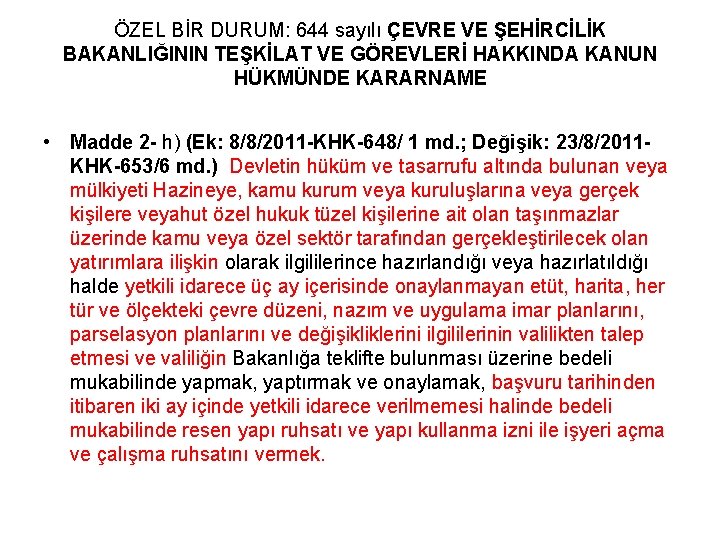 ÖZEL BİR DURUM: 644 sayılı ÇEVRE VE ŞEHİRCİLİK BAKANLIĞININ TEŞKİLAT VE GÖREVLERİ HAKKINDA KANUN HÜKMÜNDE KARARNAME

• Madde 2- h) (Ek: 8/8/2011-KHK-648/ 1 md.; Değişik: 23/8/2011-KHK-653/6 md.) Devletin hüküm ve tasarrufu altında bulunan veya mülkiyeti Hazineye, kamu kurum veya kuruluşlarına veya gerçek kişilere veyahut özel hukuk tüzel kişilerine ait olan taşınmazlar üzerinde kamu veya özel sektör tarafından gerçekleştirilecek olan yatırımlara ilişkin olarak ilgililerince hazırlandığı veya hazırlatıldığı halde yetkili idarece üç ay içerisinde onaylanmayan etüt, harita, her tür ve ölçekteki çevre düzeni, nazım ve uygulama imar planlarını, parselasyon planlarını ve değişikliklerini ilgililerinin valilikten talep etmesi ve valiliğin Bakanlığa teklifte bulunması üzerine bedeli mukabilinde yapmak, yaptırmak ve onaylamak, başvuru tarihinden itibaren iki ay içinde yetkili idarece verilmemesi halinde bedeli mukabilinde resen yapı ruhsatı ve yapı kullanma izni ile işyeri açma ve çalışma ruhsatını vermek.